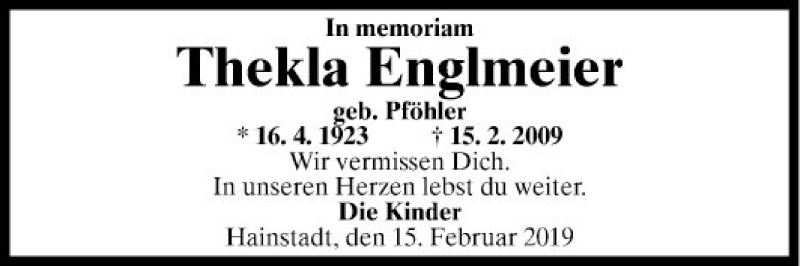 In memoriam

Thekla Englmeier

geb. Pföhler

* 16. 4. 1923 † 15. 2. 2009

Wir vermissen Dich.
In unseren Herzen lebst du weiter.

Die Kinder

Hainstadt, den 15. Februar 2019